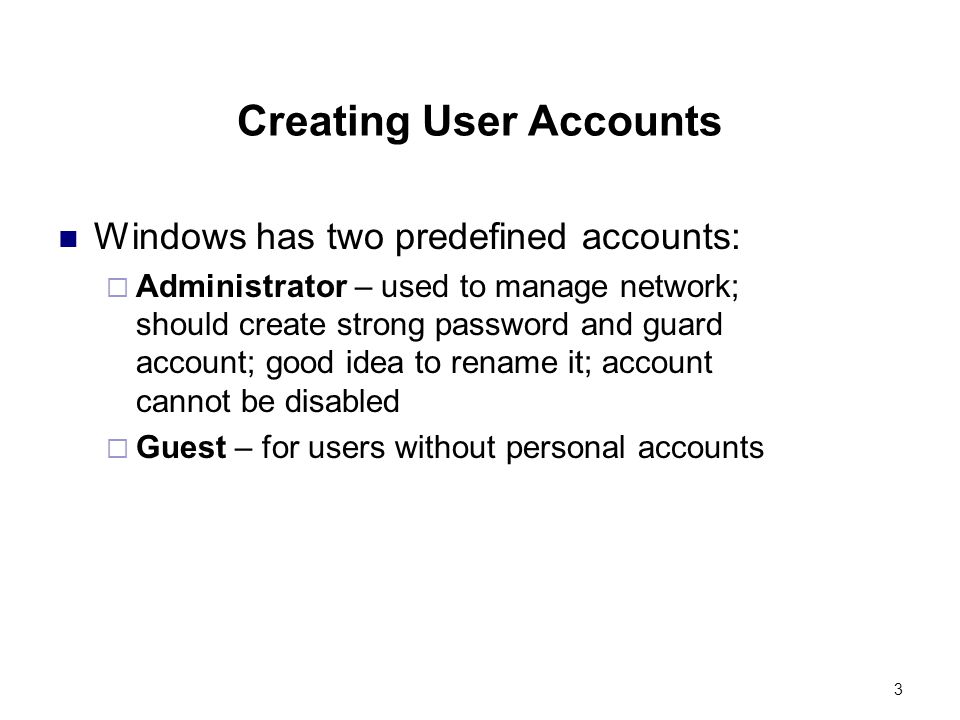 Creating User Accounts

Windows has two predefined accounts:

Administrator – used to manage network; should create strong password and guard account; good idea to rename it; account cannot be disabled

Guest – for users without personal accounts

3